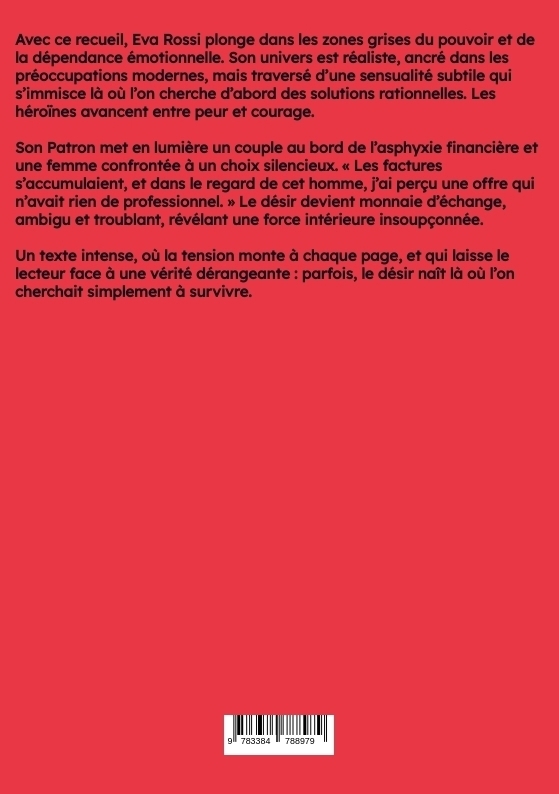 Avec ce recueil, Eva Rossi plonge dans les zones grises du pouvoir et de la dépendance émotionnelle. Son univers est réaliste, ancré dans les préoccupations modernes, mais traversé d'une sensualité subtile qui s'immisce là où l'on cherche d'abord des solutions rationnelles. Les héroïnes avancent entre peur et courage.

Son Patron met en lumière un couple au bord de l'asphyxie financière et une femme confrontée à un choix silencieux. « Les factures s'accumulaient, et dans le regard de cet homme, j'ai perçu une offre qui n'avait rien de professionnel. » Le désir devient monnaie d'échange, ambigu et troublant, révélant une force intérieure insoupçonnée.

Un texte intense, où la tension monte à chaque page, et qui laisse le lecteur face à une vérité dérangeante : parfois, le désir naît là où l'on cherchait simplement à survivre.

9 783384 788979